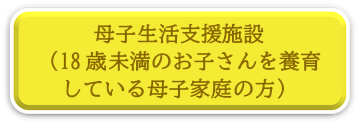 母子生活支援施設
（18歳未満のお子さんを養育している母子家庭の方）